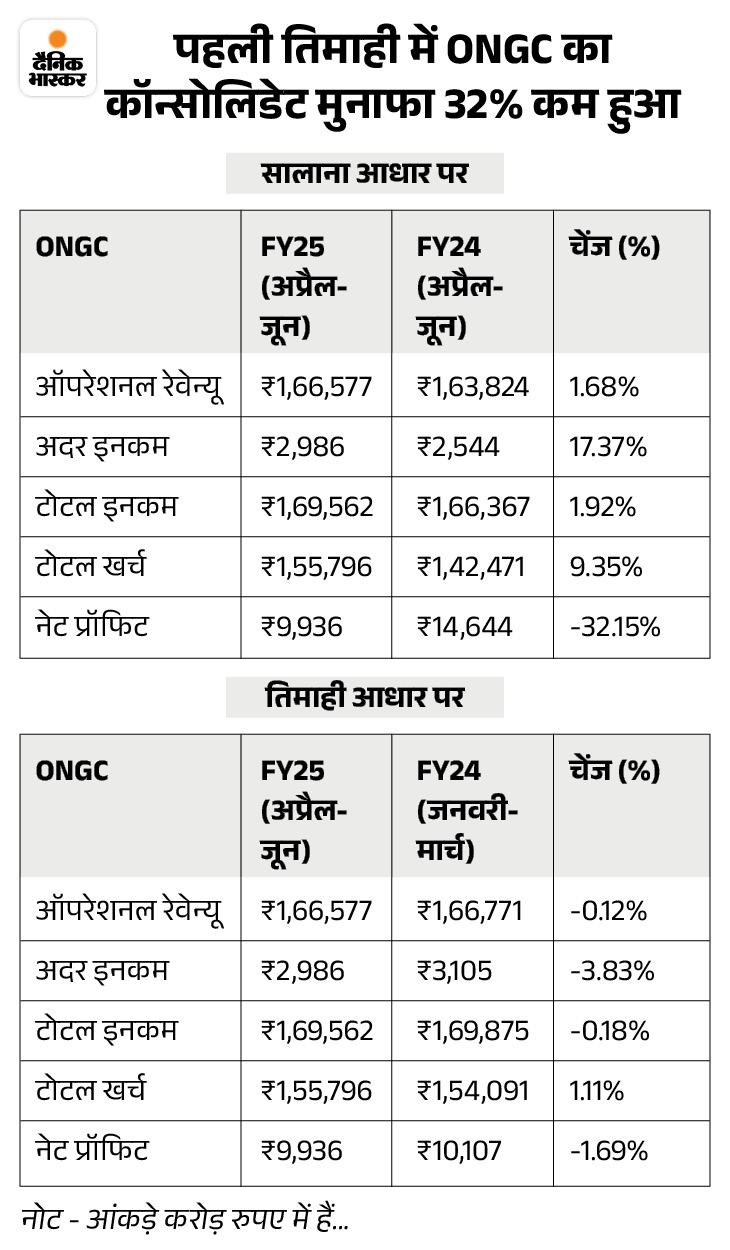 दैनिक भास्कर

पहली तिमाही में ONGC का कॉन्सोलिडेट मुनाफा 32% कम हुआ

सालाना आधार पर

| ONGC | FY25 (अप्रैल-जून) | FY24 (अप्रैल-जून) | चेंज (%) |
|---|---|---|---|
| ऑपरेशनल रेवेन्यू | ₹1,66,577 | ₹1,63,824 | 1.68% |
| अदर इनकम | ₹2,986 | ₹2,544 | 17.37% |
| टोटल इनकम | ₹1,69,562 | ₹1,66,367 | 1.92% |
| टोटल खर्च | ₹1,55,796 | ₹1,42,471 | 9.35% |
| नेट प्रॉफिट | ₹9,936 | ₹14,644 | -32.15% |

तिमाही आधार पर

| ONGC | FY25 (अप्रैल-जून) | FY24 (जनवरी-मार्च) | चेंज (%) |
|---|---|---|---|
| ऑपरेशनल रेवेन्यू | ₹1,66,577 | ₹1,66,771 | -0.12% |
| अदर इनकम | ₹2,986 | ₹3,105 | -3.83% |
| टोटल इनकम | ₹1,69,562 | ₹1,69,875 | -0.18% |
| टोटल खर्च | ₹1,55,796 | ₹1,54,091 | 1.11% |
| नेट प्रॉफिट | ₹9,936 | ₹10,107 | -1.69% |

नोट - आंकड़े करोड़ रुपए में हैं...